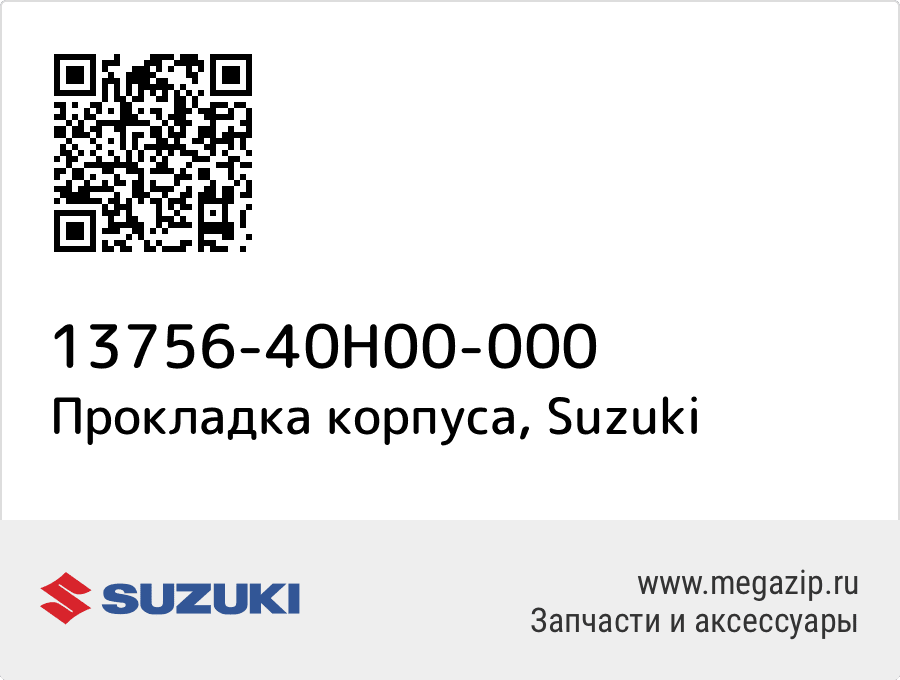 13756-40H00-000
Прокладка корпуса, Suzuki

SUZUKI

www.megazip.ru
Запчасти и аксессуары